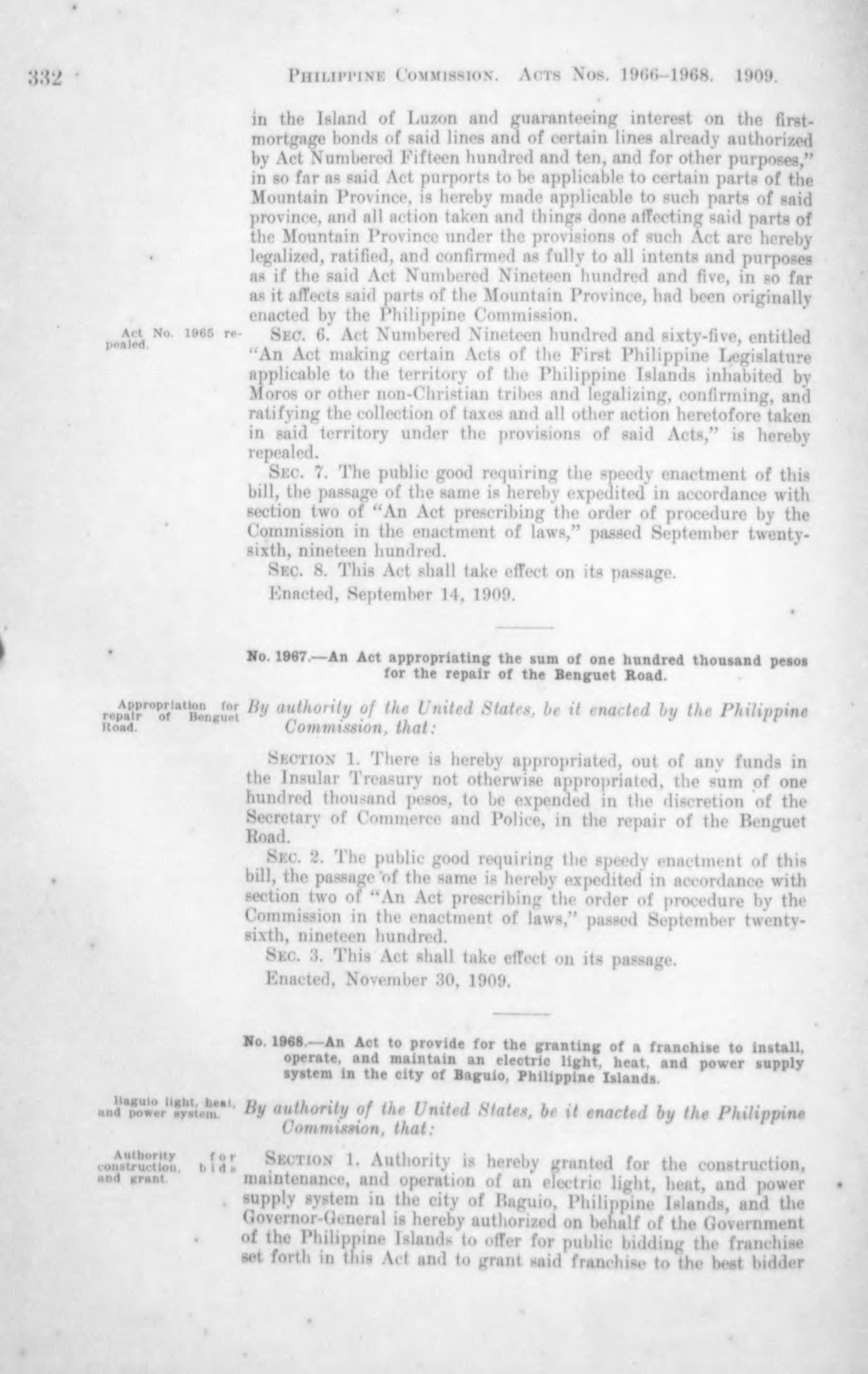 332 PHILIPPINE COMMISSION. ACTS NOS. 1966–1968. 1909.

in the Island of Luzon and guaranteeing interest on the first-mortgage bonds of said lines and of certain lines already authorized by Act Numbered Fifteen hundred and ten, and for other purposes," in so far as said Act purports to be applicable to certain parts of the Mountain Province, is hereby made applicable to such parts of said province, and all action taken and things done affecting said parts of the Mountain Province under the provisions of such Act are hereby legalized, ratified, and confirmed as fully to all intents and purposes as if the said Act Numbered Nineteen hundred and five, in so far as it affects said parts of the Mountain Province, had been originally enacted by the Philippine Commission.

Act No. 1965 repealed.

SEC. 6. Act Numbered Nineteen hundred and sixty-five, entitled "An Act making certain Acts of the First Philippine Legislature applicable to the territory of the Philippine Islands inhabited by Moros or other non-Christian tribes and legalizing, confirming, and ratifying the collection of taxes and all other action heretofore taken in said territory under the provisions of said Acts," is hereby repealed.

SEC. 7. The public good requiring the speedy enactment of this bill, the passage of the same is hereby expedited in accordance with section two of "An Act prescribing the order of procedure by the Commission in the enactment of laws," passed September twenty-sixth, nineteen hundred.

SEC. 8. This Act shall take effect on its passage.

Enacted, September 14, 1909.

No. 1967.—An Act appropriating the sum of one hundred thousand pesos for the repair of the Benguet Road.

Appropriation for repair of Benguet Road.

By authority of the United States, be it enacted by the Philippine Commission, that:

SECTION 1. There is hereby appropriated, out of any funds in the Insular Treasury not otherwise appropriated, the sum of one hundred thousand pesos, to be expended in the discretion of the Secretary of Commerce and Police, in the repair of the Benguet Road.

SEC. 2. The public good requiring the speedy enactment of this bill, the passage of the same is hereby expedited in accordance with section two of "An Act prescribing the order of procedure by the Commission in the enactment of laws," passed September twenty-sixth, nineteen hundred.

SEC. 3. This Act shall take effect on its passage.

Enacted, November 30, 1909.

No. 1968.—An Act to provide for the granting of a franchise to install, operate, and maintain an electric light, heat, and power supply system in the city of Baguio, Philippine Islands.

Baguio light, heat, and power system.

By authority of the United States, be it enacted by the Philippine Commission, that:

Authority for construction, bids and grant.

SECTION 1. Authority is hereby granted for the construction, maintenance, and operation of an electric light, heat, and power supply system in the city of Baguio, Philippine Islands, and the Governor-General is hereby authorized on behalf of the Government of the Philippine Islands to offer for public bidding the franchise set forth in this Act and to grant said franchise to the best bidder